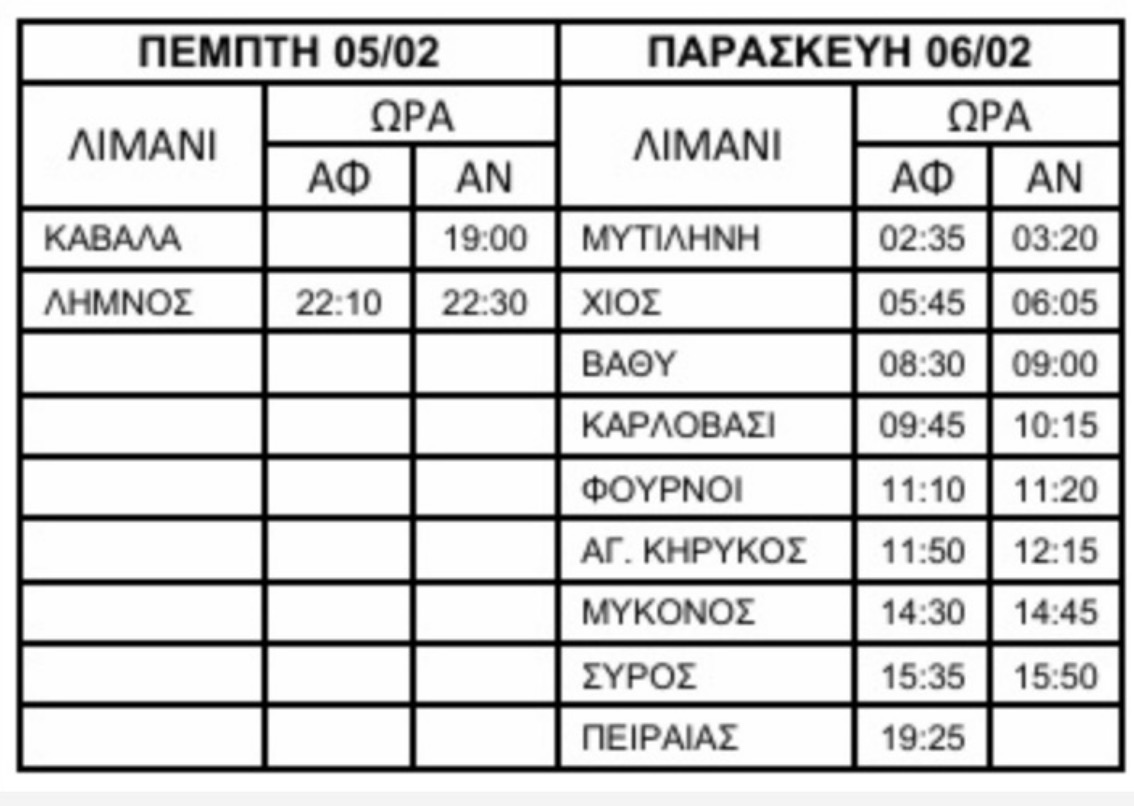 | ΠΕΜΠΤΗ 05/02 | | | ΠΑΡΑΣΚΕΥΗ 06/02 | | |
|---|---|---|---|---|---|
| ΛΙΜΑΝΙ | ΩΡΑ | | ΛΙΜΑΝΙ | ΩΡΑ | |
| | ΑΦ | ΑΝ | | ΑΦ | ΑΝ |
| ΚΑΒΑΛΑ | | 19:00 | ΜΥΤΙΛΗΝΗ | 02:35 | 03:20 |
| ΛΗΜΝΟΣ | 22:10 | 22:30 | ΧΙΟΣ | 05:45 | 06:05 |
| | | | ΒΑΘΥ | 08:30 | 09:00 |
| | | | ΚΑΡΛΟΒΑΣΙ | 09:45 | 10:15 |
| | | | ΦΟΥΡΝΟΙ | 11:10 | 11:20 |
| | | | ΑΓ. ΚΗΡΥΚΟΣ | 11:50 | 12:15 |
| | | | ΜΥΚΟΝΟΣ | 14:30 | 14:45 |
| | | | ΣΥΡΟΣ | 15:35 | 15:50 |
| | | | ΠΕΙΡΑΙΑΣ | 19:25 | |